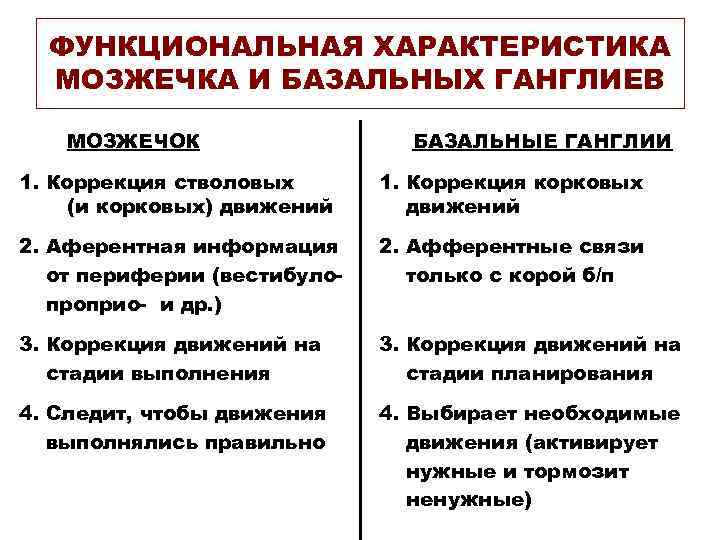 ФУНКЦИОНАЛЬНАЯ ХАРАКТЕРИСТИКА МОЗЖЕЧКА И БАЗАЛЬНЫХ ГАНГЛИЕВ

МОЗЖЕЧОК

1. Коррекция стволовых (и корковых) движений

2. Аферентная информация от периферии (вестибуло- проприо- и др.)

3. Коррекция движений на стадии выполнения

4. Следит, чтобы движения выполнялись правильно

БАЗАЛЬНЫЕ ГАНГЛИИ

1. Коррекция корковых движений

2. Афферентные связи только с корой б/п

3. Коррекция движений на стадии планирования

4. Выбирает необходимые движения (активирует нужные и тормозит ненужные)